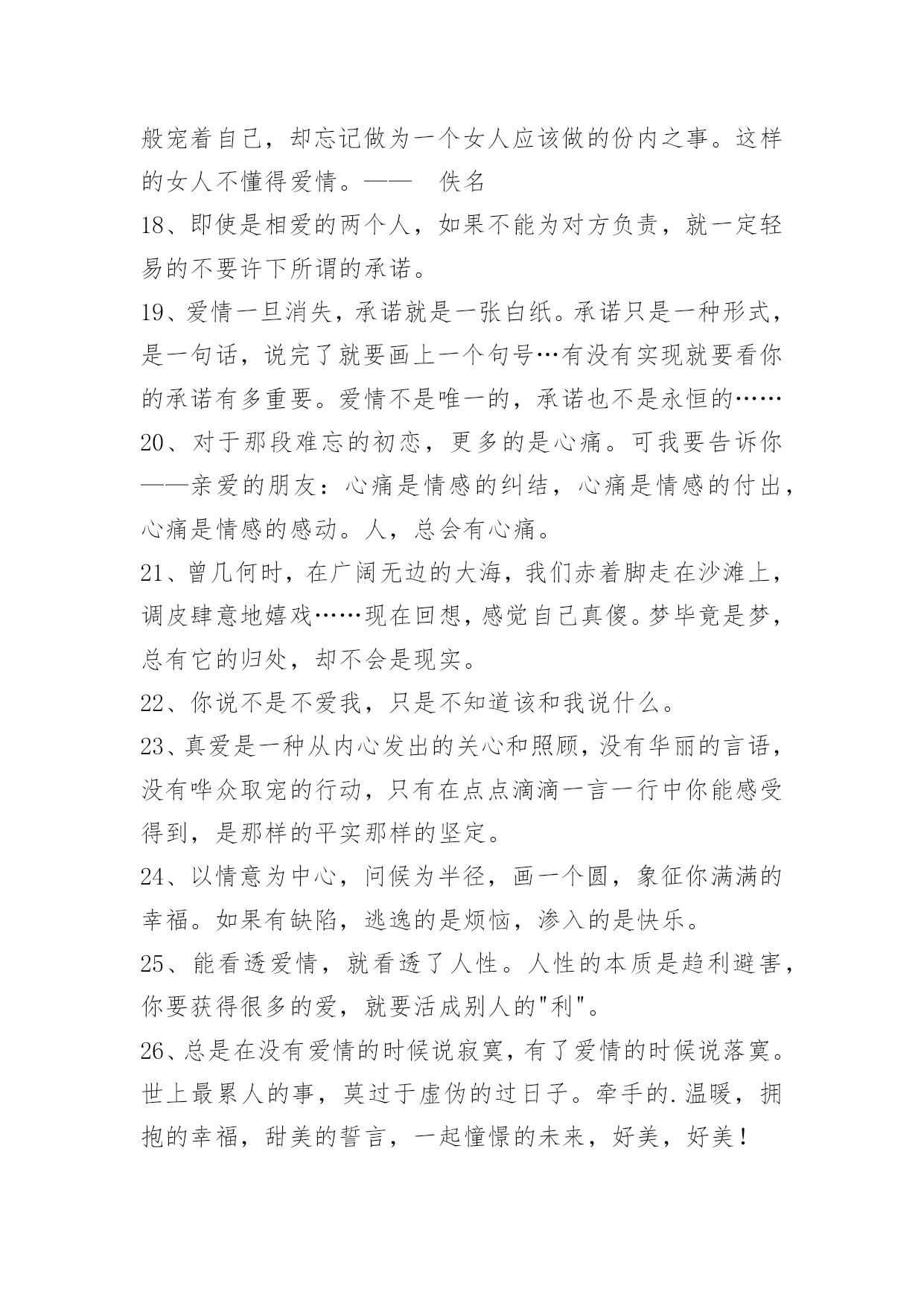 般宠着自己，却忘记做为一个女人应该做的份内之事。这样的女人不懂得爱情。——　佚名

18、即使是相爱的两个人，如果不能为对方负责，就一定轻易的不要许下所谓的承诺。

19、爱情一旦消失，承诺就是一张白纸。承诺只是一种形式，是一句话，说完了就要画上一个句号…有没有实现就要看你的承诺有多重要。爱情不是唯一的，承诺也不是永恒的……

20、对于那段难忘的初恋，更多的是心痛。可我要告诉你——亲爱的朋友：心痛是情感的纠结，心痛是情感的付出，心痛是情感的感动。人，总会有心痛。

21、曾几何时，在广阔无边的大海，我们赤着脚走在沙滩上，调皮肆意地嬉戏……现在回想，感觉自己真傻。梦毕竟是梦，总有它的归处，却不会是现实。

22、你说不是不爱我，只是不知道该和我说什么。

23、真爱是一种从内心发出的关心和照顾，没有华丽的言语，没有哗众取宠的行动，只有在点点滴滴一言一行中你能感受得到，是那样的平实那样的坚定。

24、以情意为中心，问候为半径，画一个圆，象征你满满的幸福。如果有缺陷，逃逸的是烦恼，渗入的是快乐。

25、能看透爱情，就看透了人性。人性的本质是趋利避害，你要获得很多的爱，就要活成别人的"利"。

26、总是在没有爱情的时候说寂寞，有了爱情的时候说落寞。世上最累人的事，莫过于虚伪的过日子。牵手的.温暖，拥抱的幸福，甜美的誓言，一起憧憬的未来，好美，好美！